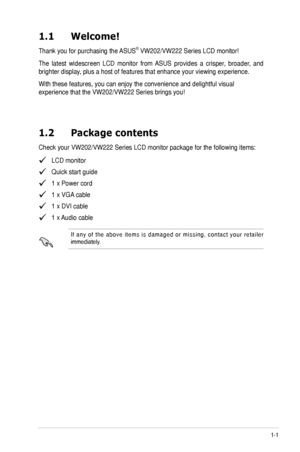 1.1 Welcome!

Thank you for purchasing the ASUS® VW202/VW222 Series LCD monitor!

The latest widescreen LCD monitor from ASUS provides a crisper, broader, and brighter display, plus a host of features that enhance your viewing experience.

With these features, you can enjoy the convenience and delightful visual experience that the VW202/VW222 Series brings you!

1.2 Package contents

Check your VW202/VW222 Series LCD monitor package for the following items:

✓ LCD monitor
✓ Quick start guide
✓ 1 x Power cord
✓ 1 x VGA cable
✓ 1 x DVI cable
✓ 1 x Audio cable

If any of the above items is damaged or missing, contact your retailer immediately.

1-1